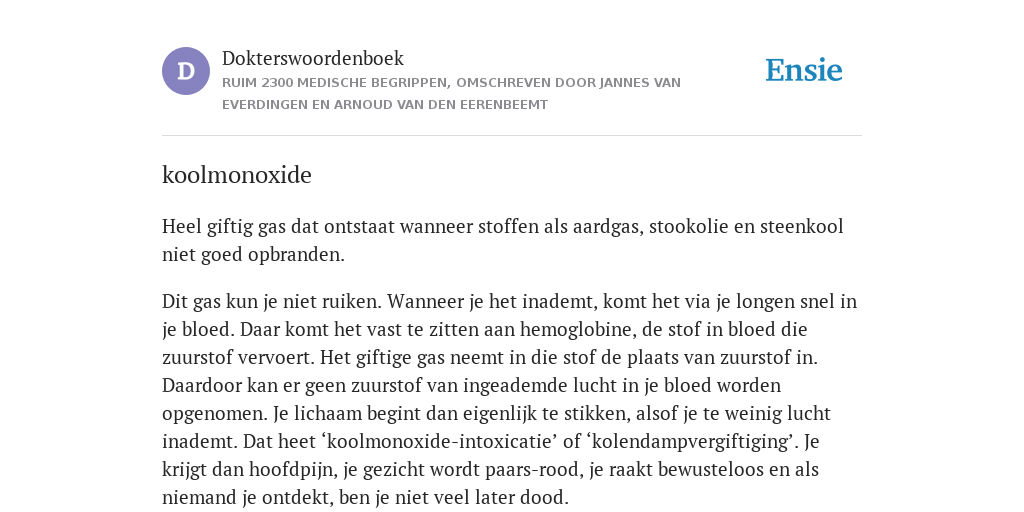 D

Dokterswoordenboek

RUIM 2300 MEDISCHE BEGRIPPEN, OMSCHREVEN DOOR JANNES VAN EVERDINGEN EN ARNOUD VAN DEN EERENBEEMT

Ensie

koolmonoxide

Heel giftig gas dat ontstaat wanneer stoffen als aardgas, stookolie en steenkool niet goed opbranden.

Dit gas kun je niet ruiken. Wanneer je het inademt, komt het via je longen snel in je bloed. Daar komt het vast te zitten aan hemoglobine, de stof in bloed die zuurstof vervoert. Het giftige gas neemt in die stof de plaats van zuurstof in. Daardoor kan er geen zuurstof van ingeademde lucht in je bloed worden opgenomen. Je lichaam begint dan eigenlijk te stikken, alsof je te weinig lucht inademt. Dat heet ‘koolmonoxide-intoxicatie’ of ‘kolendampvergiftiging’. Je krijgt dan hoofdpijn, je gezicht wordt paars-rood, je raakt bewusteloos en als niemand je ontdekt, ben je niet veel later dood.